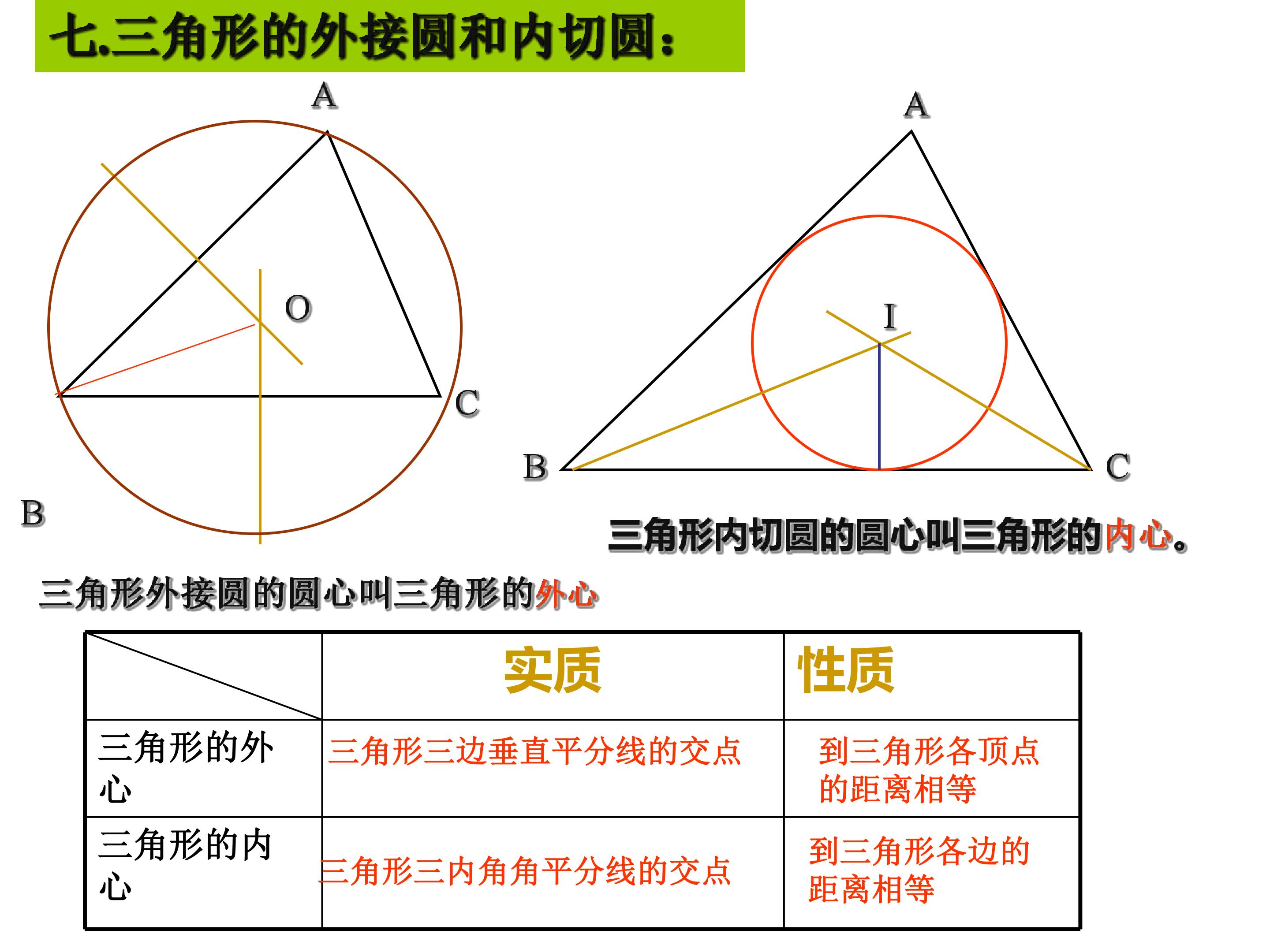 七.三角形的外接圆和内切圆:

A

O

C

B

A

I

B

C

三角形内切圆的圆心叫三角形的内心。

三角形外接圆的圆心叫三角形的外心

|  | 实质 | 性质 |
|---|---|---|
| 三角形的外心 | 三角形三边垂直平分线的交点 | 到三角形各顶点的距离相等 |
| 三角形的内心 | 三角形三内角角平分线的交点 | 到三角形各边的距离相等 |